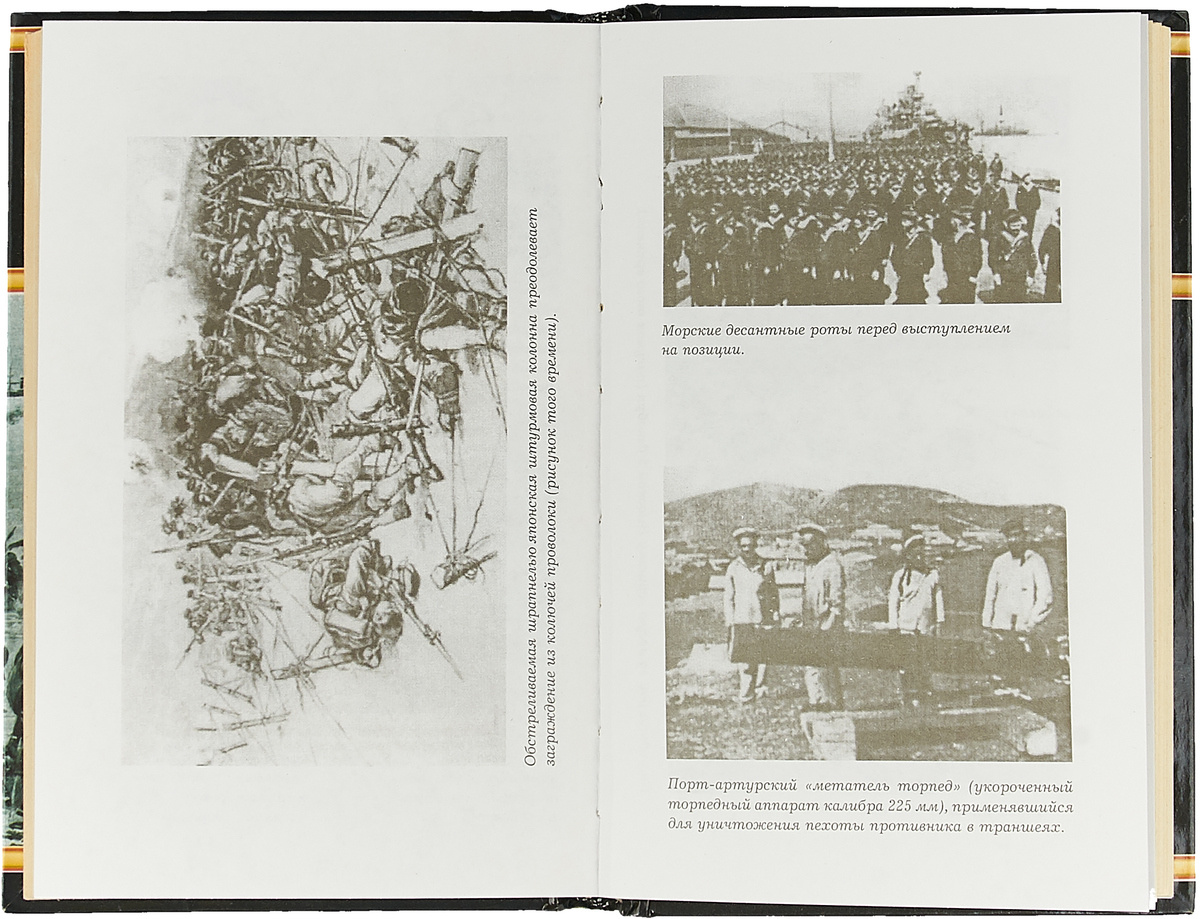 Обстреливаемая шрапнелью японская штурмовая колонна преодолевает заграждение из колючей проволоки (рисунок того времени).

Морские десантные роты перед выступлением на позиции.

Порт-артурский «метатель торпед» (укороченный торпедный аппарат калибра 225 мм), применявшийся для уничтожения пехоты противника в траншеях.